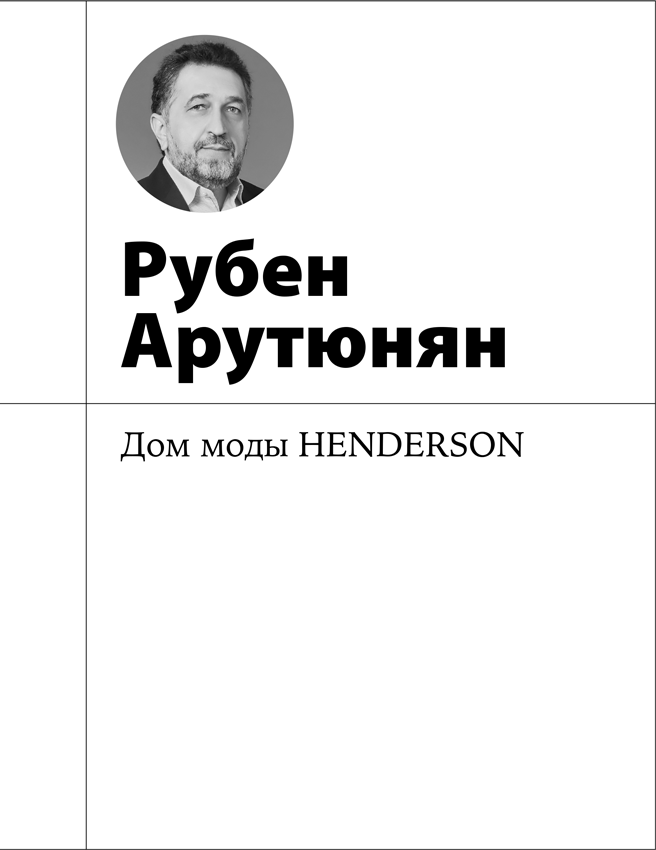 Рубен Арутюнян

Дом моды HENDERSON